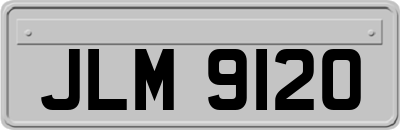 JLM 9120